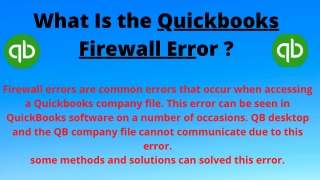 What Is the Quickbooks Firewall Error ?

qb

qb

Firewall errors are common errors that occur when accessing a Quickbooks company file. This error can be seen in QuickBooks software on a number of occasions. QB desktop and the QB company file cannot communicate due to this error.
some methods and solutions can solved this error.